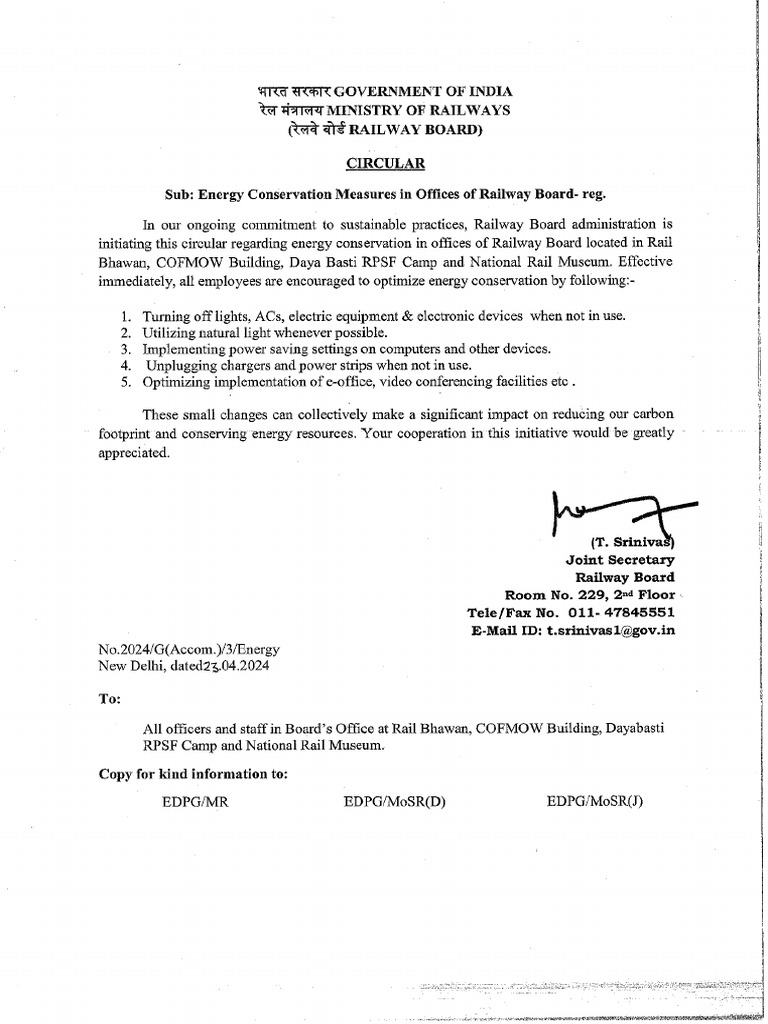 भारत सरकार GOVERNMENT OF INDIA
रेल मंत्रालय MINISTRY OF RAILWAYS
(रेलवे बोर्ड RAILWAY BOARD)

CIRCULAR

Sub: Energy Conservation Measures in Offices of Railway Board- reg.

In our ongoing commitment to sustainable practices, Railway Board administration is initiating this circular regarding energy conservation in offices of Railway Board located in Rail Bhawan, COFMOW Building, Daya Basti RPSF Camp and National Rail Museum. Effective immediately, all employees are encouraged to optimize energy conservation by following:-

1. Turning off lights, ACs, electric equipment & electronic devices when not in use.
2. Utilizing natural light whenever possible.
3. Implementing power saving settings on computers and other devices.
4. Unplugging chargers and power strips when not in use.
5. Optimizing implementation of e-office, video conferencing facilities etc .

These small changes can collectively make a significant impact on reducing our carbon footprint and conserving energy resources. Your cooperation in this initiative would be greatly appreciated.

(T. Srinivas)
Joint Secretary
Railway Board
Room No. 229, 2nd Floor
Tele/Fax No. 011- 47845551
E-Mail ID: t.srinivas1@gov.in

No.2024/G(Accom.)/3/Energy
New Delhi, dated23.04.2024

To:

All officers and staff in Board's Office at Rail Bhawan, COFMOW Building, Dayabasti RPSF Camp and National Rail Museum.

Copy for kind information to:

EDPG/MR EDPG/MoSR(D) EDPG/MoSR(J)